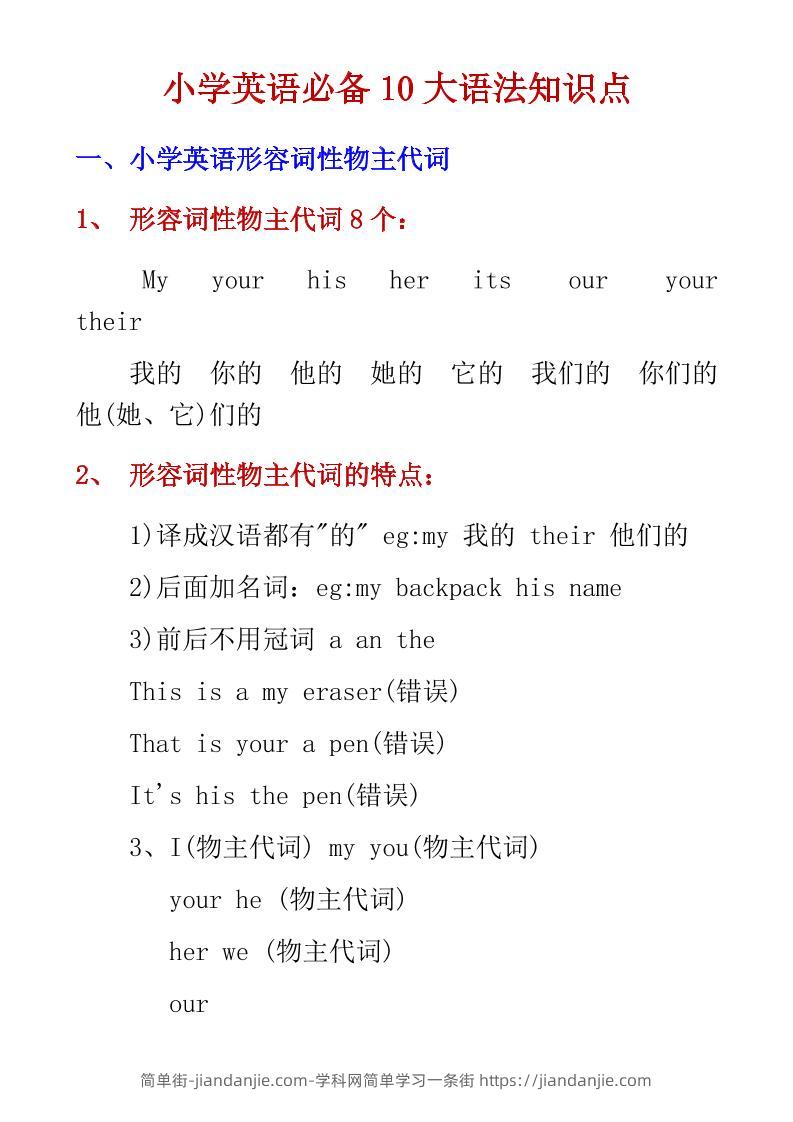 小学英语必备10大语法知识点

一、小学英语形容词性物主代词

1、 形容词性物主代词8个：

My your his her its our your their

我的 你的 他的 她的 它的 我们的 你们的 他(她、它)们的

2、 形容词性物主代词的特点：

1)译成汉语都有"的" eg:my 我的 their 他们的

2)后面加名词：eg:my backpack his name

3)前后不用冠词 a an the

This is a my eraser(错误)

That is your a pen(错误)

It's his the pen(错误)

3、I(物主代词) my you(物主代词)

your he (物主代词)

her we (物主代词)

our

简单街-jiandanjie.com-学科网简单学习一条街 https://jiandanjie.com